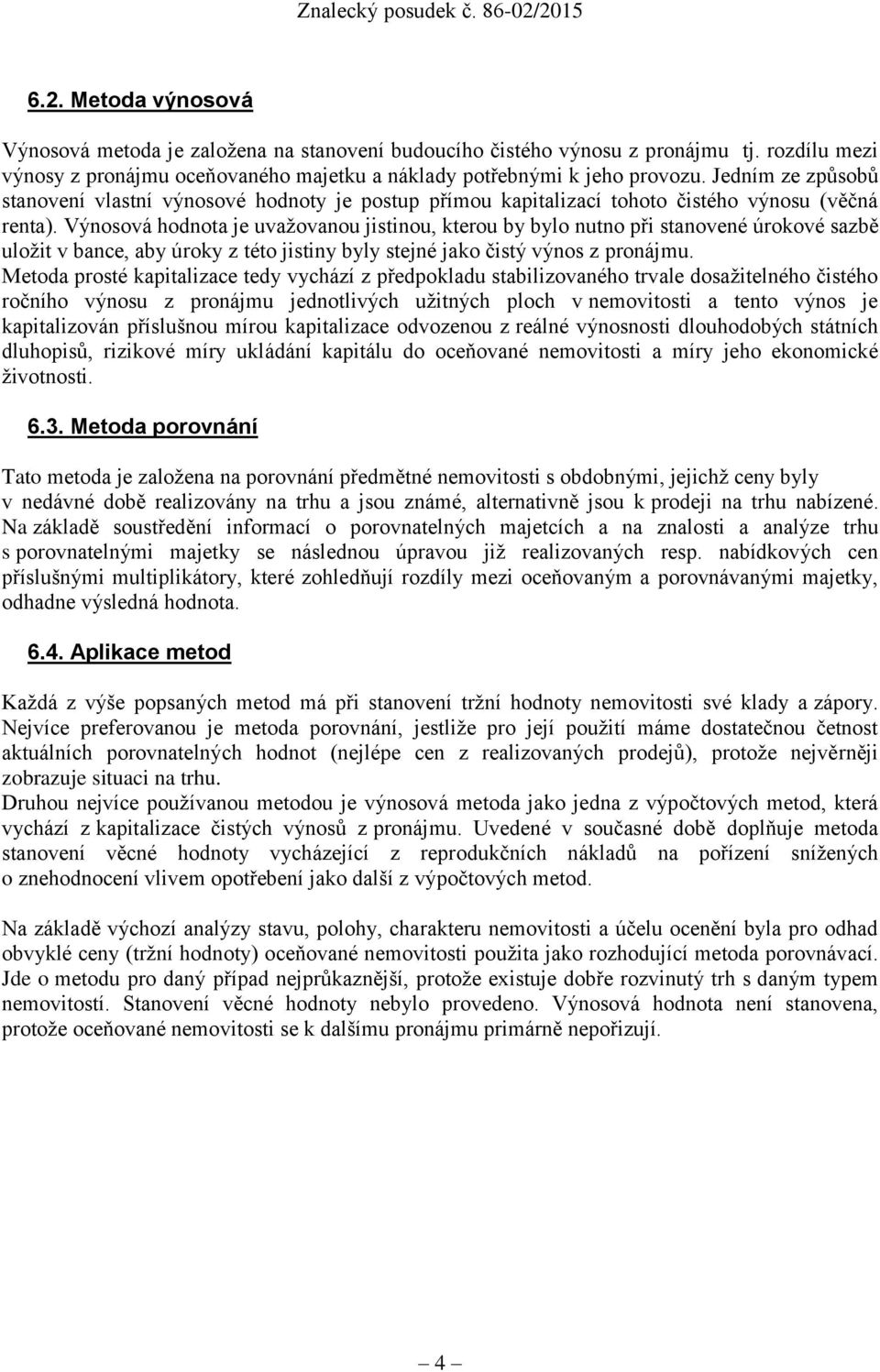 Znalecký posudek č. 86-02/2015

6.2. Metoda výnosová

Výnosová metoda je založena na stanovení budoucího čistého výnosu z pronájmu tj. rozdílu mezi výnosy z pronájmu oceňovaného majetku a náklady potřebnými k jeho provozu. Jedním ze způsobů stanovení vlastní výnosové hodnoty je postup přímou kapitalizací tohoto čistého výnosu (věčná renta). Výnosová hodnota je uvažovanou jistinou, kterou by bylo nutno při stanovené úrokové sazbě uložit v bance, aby úroky z této jistiny byly stejné jako čistý výnos z pronájmu.
Metoda prosté kapitalizace tedy vychází z předpokladu stabilizovaného trvale dosažitelného čistého ročního výnosu z pronájmu jednotlivých užitných ploch v nemovitosti a tento výnos je kapitalizován příslušnou mírou kapitalizace odvozenou z reálné výnosnosti dlouhodobých státních dluhopisů, rizikové míry ukládání kapitálu do oceňované nemovitosti a míry jeho ekonomické životnosti.

6.3. Metoda porovnání

Tato metoda je založena na porovnání předmětné nemovitosti s obdobnými, jejichž ceny byly v nedávné době realizovány na trhu a jsou známé, alternativně jsou k prodeji na trhu nabízené. Na základě soustředění informací o porovnatelných majetcích a na znalosti a analýze trhu s porovnatelnými majetky se následnou úpravou již realizovaných resp. nabídkových cen příslušnými multiplikátory, které zohledňují rozdíly mezi oceňovaným a porovnávanými majetky, odhadne výsledná hodnota.

6.4. Aplikace metod

Každá z výše popsaných metod má při stanovení tržní hodnoty nemovitosti své klady a zápory. Nejvíce preferovanou je metoda porovnání, jestliže pro její použití máme dostatečnou četnost aktuálních porovnatelných hodnot (nejlépe cen z realizovaných prodejů), protože nejvěrněji zobrazuje situaci na trhu.
Druhou nejvíce používanou metodou je výnosová metoda jako jedna z výpočtových metod, která vychází z kapitalizace čistých výnosů z pronájmu. Uvedené v současné době doplňuje metoda stanovení věcné hodnoty vycházející z reprodukčních nákladů na pořízení snížených o znehodnocení vlivem opotřebení jako další z výpočtových metod.

Na základě výchozí analýzy stavu, polohy, charakteru nemovitosti a účelu ocenění byla pro odhad obvyklé ceny (tržní hodnoty) oceňované nemovitosti použita jako rozhodující metoda porovnávací. Jde o metodu pro daný případ nejprůkaznější, protože existuje dobře rozvinutý trh s daným typem nemovitostí. Stanovení věcné hodnoty nebylo provedeno. Výnosová hodnota není stanovena, protože oceňované nemovitosti se k dalšímu pronájmu primárně nepořizují.

— 4 —